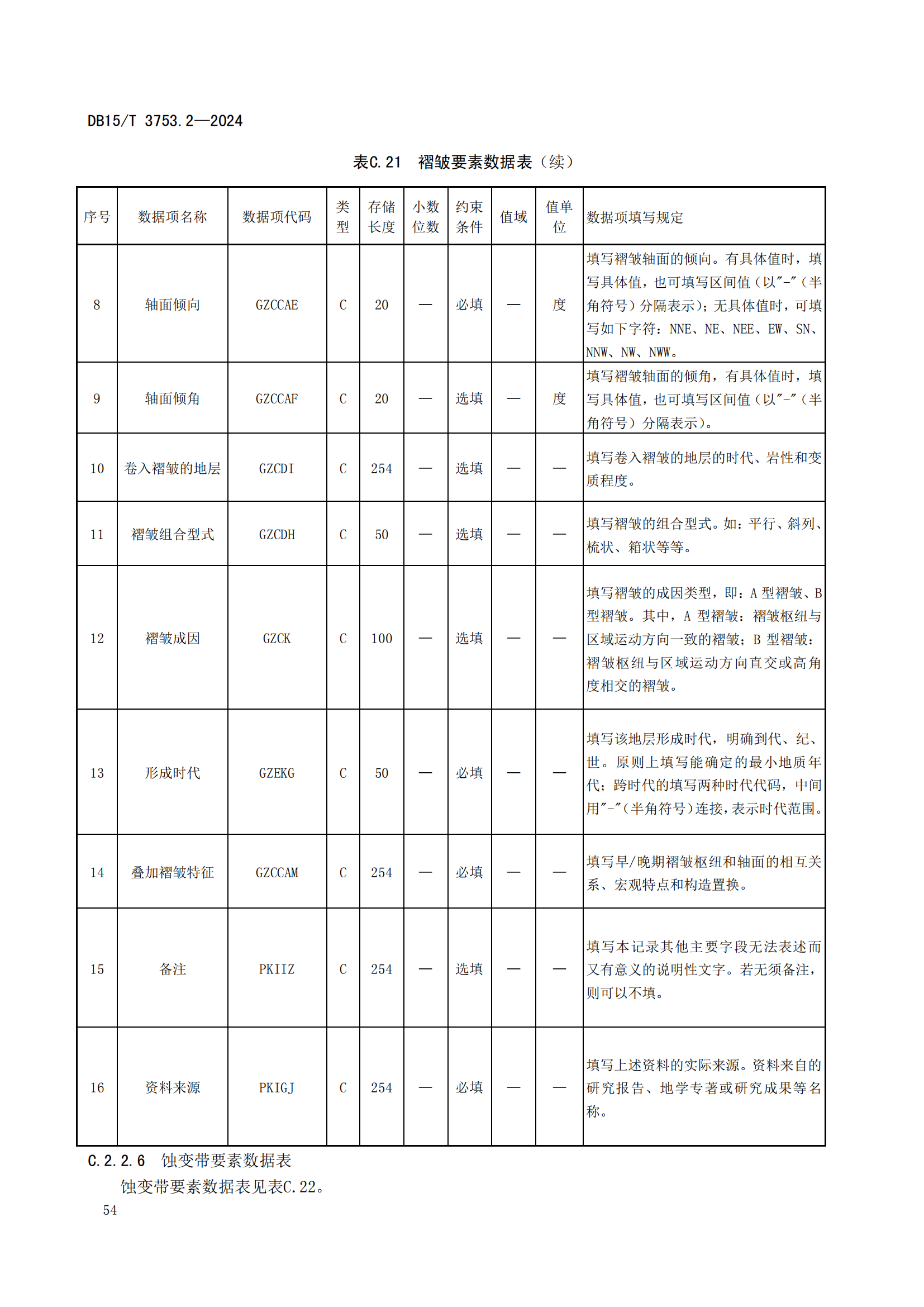 DB15/T 3753.2—2024

表C.21 褶皱要素数据表（续）

| 序号 | 数据项名称 | 数据项代码 | 类型 | 存储长度 | 小数位数 | 约束条件 | 值域 | 值单位 | 数据项填写规定 |
|---|---|---|---|---|---|---|---|---|---|
| 8 | 轴面倾向 | GZCCAE | C | 20 | — | 必填 | — | 度 | 填写褶皱轴面的倾向。有具体值时，填写具体值，也可填写区间值（以"-"（半角符号）分隔表示）；无具体值时，可填写如下字符：NNE、NE、NEE、EW、SN、NNW、NW、NWW。 |
| 9 | 轴面倾角 | GZCCAF | C | 20 | — | 选填 | — | 度 | 填写褶皱轴面的倾角，有具体值时，填写具体值，也可填写区间值（以"-"（半角符号）分隔表示）。 |
| 10 | 卷入褶皱的地层 | GZCDI | C | 254 | — | 选填 | — | — | 填写卷入褶皱的地层的时代、岩性和变质程度。 |
| 11 | 褶皱组合型式 | GZCDH | C | 50 | — | 选填 | — | — | 填写褶皱的组合型式。如：平行、斜列、梳状、箱状等等。 |
| 12 | 褶皱成因 | GZCK | C | 100 | — | 选填 | — | — | 填写褶皱的成因类型，即：A 型褶皱、B 型褶皱。其中，A 型褶皱：褶皱枢纽与区域运动方向一致的褶皱；B 型褶皱：褶皱枢纽与区域运动方向直交或高角度相交的褶皱。 |
| 13 | 形成时代 | GZEKG | C | 50 | — | 必填 | — | — | 填写该地层形成时代，明确到代、纪、世。原则上填写能确定的最小地质年代；跨时代的填写两种时代代码，中间用"-"（半角符号）连接，表示时代范围。 |
| 14 | 叠加褶皱特征 | GZCCAM | C | 254 | — | 必填 | — | — | 填写早/晚期褶皱枢纽和轴面的相互关系、宏观特点和构造置换。 |
| 15 | 备注 | PKIIZ | C | 254 | — | 选填 | — | — | 填写本记录其他主要字段无法表述而又有意义的说明性文字。若无须备注，则可以不填。 |
| 16 | 资料来源 | PKIGJ | C | 254 | — | 必填 | — | — | 填写上述资料的实际来源。资料来自的研究报告、地学专著或研究成果等名称。 |

C.2.2.6 蚀变带要素数据表

蚀变带要素数据表见表C.22。

54